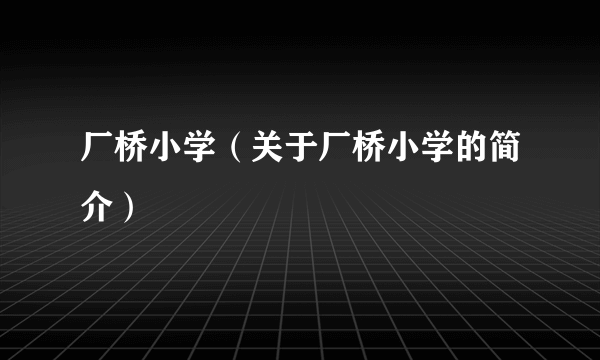 厂桥小学（关于厂桥小学的简介）